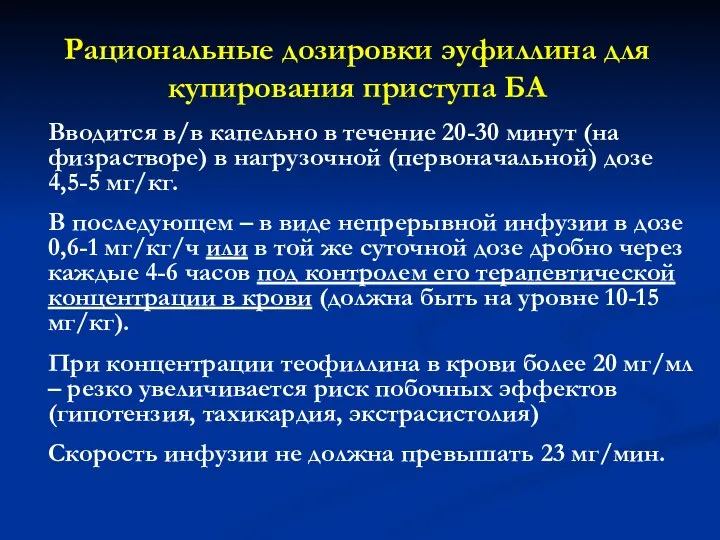 Рациональные дозировки эуфиллина для купирования приступа БА

Вводится в/в капельно в течение 20-30 минут (на физрастворе) в нагрузочной (первоначальной) дозе 4,5-5 мг/кг.

В последующем – в виде непрерывной инфузии в дозе 0,6-1 мг/кг/ч или в той же суточной дозе дробно через каждые 4-6 часов под контролем его терапевтической концентрации в крови (должна быть на уровне 10-15 мг/кг).

При концентрации теофиллина в крови более 20 мг/мл – резко увеличивается риск побочных эффектов (гипотензия, тахикардия, экстрасистолия)

Скорость инфузии не должна превышать 23 мг/мин.